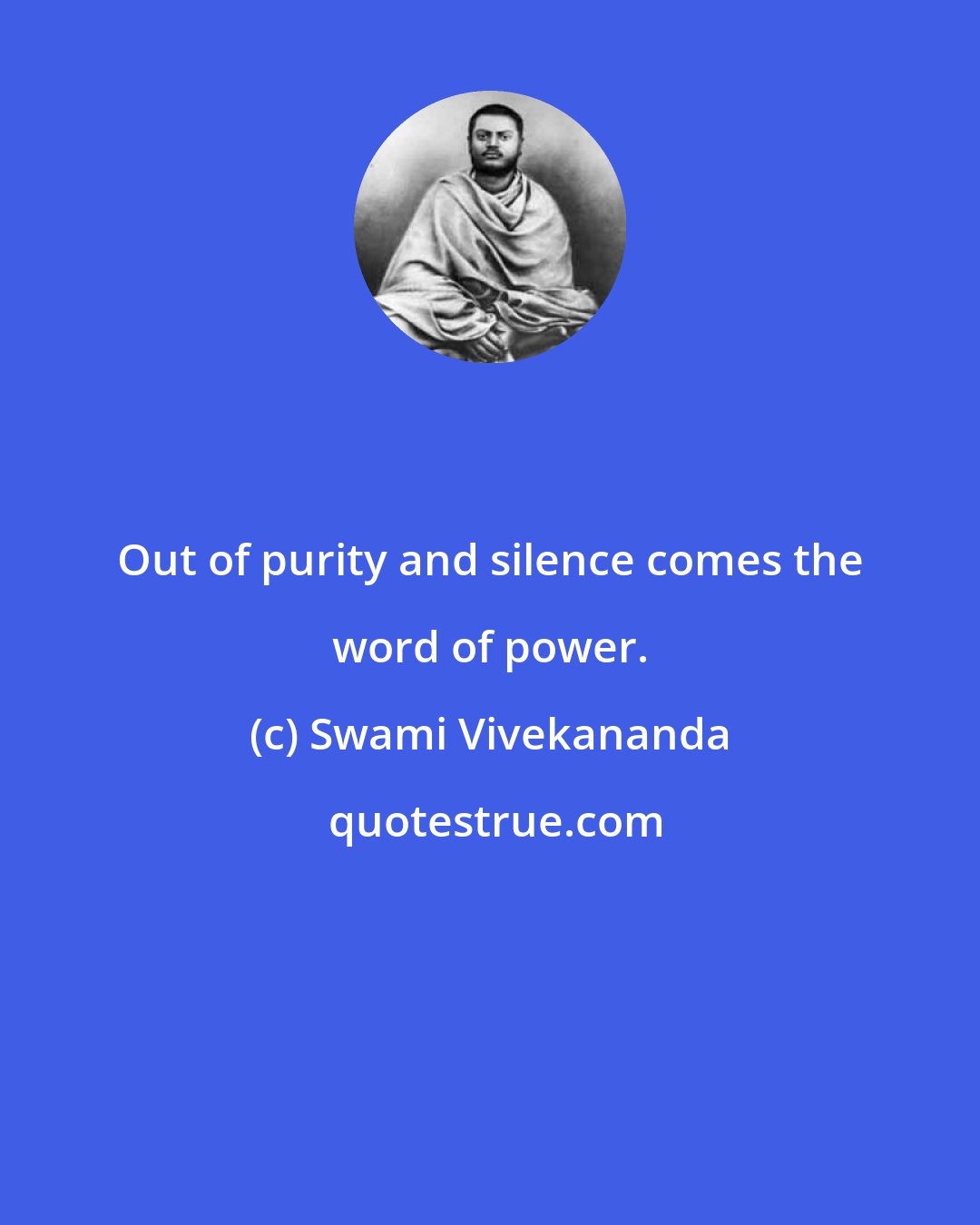 Out of purity and silence comes the word of power.

(c) Swami Vivekananda

quotestrue.com